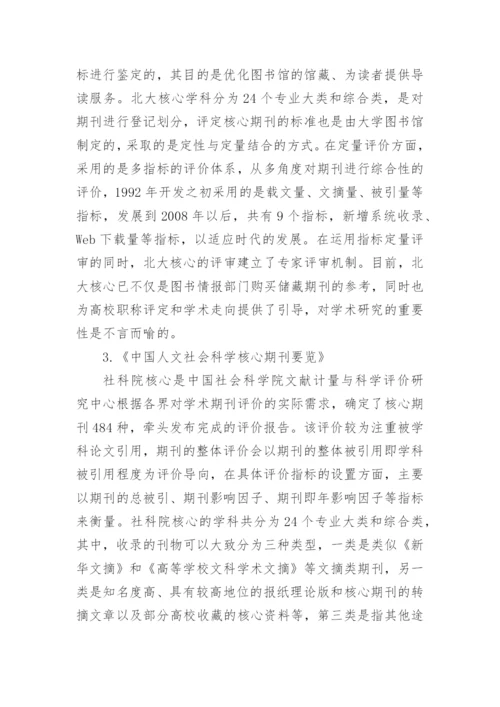 标进行鉴定的，其目的是优化图书馆的馆藏、为读者提供导读服务。北大核心学科分为24个专业大类和综合类，是对期刊进行登记划分，评定核心期刊的标准也是由大学图书馆制定的，采取的是定性与定量结合的方式。在定量评价方面，采用的是多指标的评价体系，从多角度对期刊进行综合性的评价，1992年开发之初采用的是载文量、文摘量、被引量等指标，发展到2008年以后，共有9个指标，新增系统收录、Web下载量等指标，以适应时代的发展。在运用指标定量评审的同时，北大核心的评审建立了专家评审机制。目前，北大核心已不仅是图书情报部门购买储藏期刊的参考，同时也为高校职称评定和学术走向提供了引导，对学术研究的重要性是不言而喻的。

3.《中国人文社会科学核心期刊要览》

社科院核心是中国社会科学院文献计量与科学评价研究中心根据各界对学术期刊评价的实际需求，确定了核心期刊484种，牵头发布完成的评价报告。该评价较为注重被学科论文引用，期刊的整体评价会以期刊的整体被引用即学科被引用程度为评价导向，在具体评价指标的设置方面，主要以期刊的总被引、期刊影响因子、期刊即年影响因子等指标来衡量。社科院核心的学科共分为24个专业大类和综合类，其中，收录的刊物可以大致分为三种类型，一类是类似《新华文摘》和《高等学校文科学术文摘》等文摘类期刊，另一类是知名度高、具有较高地位的报纸理论版和核心期刊的转摘文章以及部分高校收藏的核心资料等，第三类是指其他途